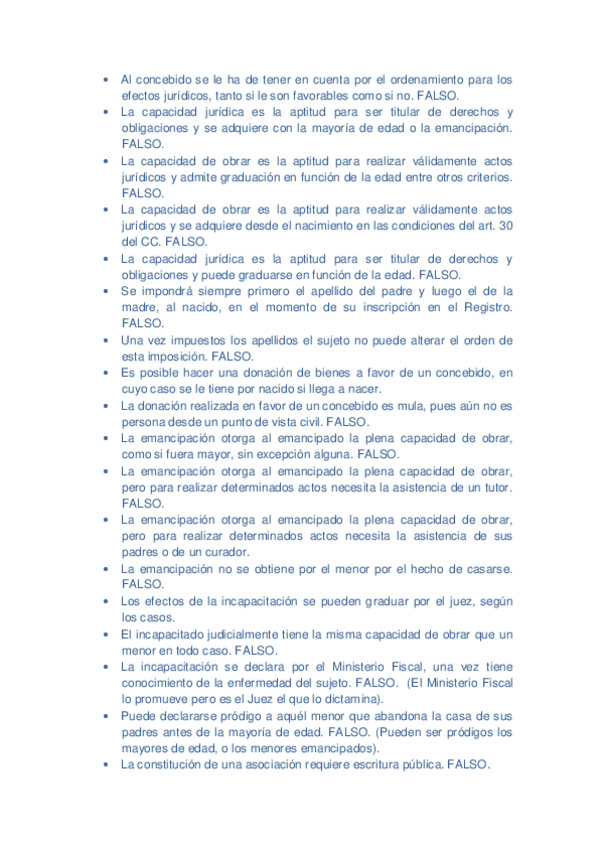 • Al concebido se le ha de tener en cuenta por el ordenamiento para los efectos jurídicos, tanto si le son favorables como si no. FALSO.
• La capacidad jurídica es la aptitud para ser titular de derechos y obligaciones y se adquiere con la mayoría de edad o la emancipación. FALSO.
• La capacidad de obrar es la aptitud para realizar válidamente actos jurídicos y admite graduación en función de la edad entre otros criterios. FALSO.
• La capacidad de obrar es la aptitud para realizar válidamente actos jurídicos y se adquiere desde el nacimiento en las condiciones del art. 30 del CC. FALSO.
• La capacidad jurídica es la aptitud para ser titular de derechos y obligaciones y puede graduarse en función de la edad. FALSO.
• Se impondrá siempre primero el apellido del padre y luego el de la madre, al nacido, en el momento de su inscripción en el Registro. FALSO.
• Una vez impuestos los apellidos el sujeto no puede alterar el orden de esta imposición. FALSO.
• Es posible hacer una donación de bienes a favor de un concebido, en cuyo caso se le tiene por nacido si llega a nacer.
• La donación realizada en favor de un concebido es mula, pues aún no es persona desde un punto de vista civil. FALSO.
• La emancipación otorga al emancipado la plena capacidad de obrar, como si fuera mayor, sin excepción alguna. FALSO.
• La emancipación otorga al emancipado la plena capacidad de obrar, pero para realizar determinados actos necesita la asistencia de un tutor. FALSO.
• La emancipación otorga al emancipado la plena capacidad de obrar, pero para realizar determinados actos necesita la asistencia de sus padres o de un curador.
• La emancipación no se obtiene por el menor por el hecho de casarse. FALSO.
• Los efectos de la incapacitación se pueden graduar por el juez, según los casos.
• El incapacitado judicialmente tiene la misma capacidad de obrar que un menor en todo caso. FALSO.
• La incapacitación se declara por el Ministerio Fiscal, una vez tiene conocimiento de la enfermedad del sujeto. FALSO. (El Ministerio Fiscal lo promueve pero es el Juez el que lo dictamina).
• Puede declararse pródigo a aquél menor que abandona la casa de sus padres antes de la mayoría de edad. FALSO. (Pueden ser pródigos los mayores de edad, o los menores emancipados).
• La constitución de una asociación requiere escritura pública. FALSO.